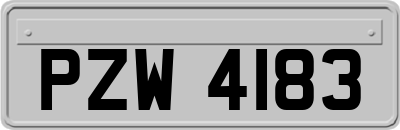 PZW 4183